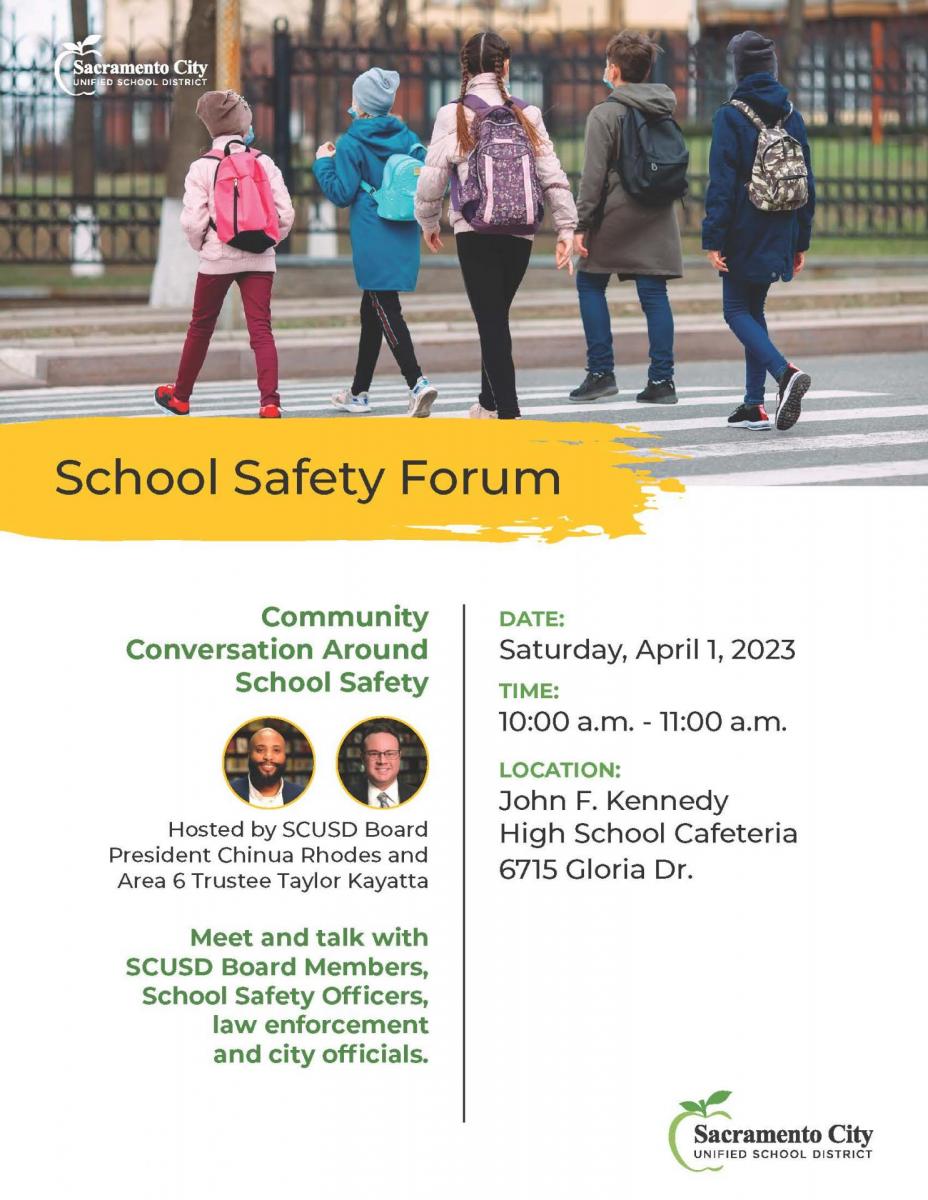 Sacramento City
UNIFIED SCHOOL DISTRICT

School Safety Forum

Community Conversation Around School Safety

Hosted by SCUSD Board President Chinua Rhodes and Area 6 Trustee Taylor Kayatta

Meet and talk with SCUSD Board Members, School Safety Officers, law enforcement and city officials.

DATE:
Saturday, April 1, 2023

TIME:
10:00 a.m. - 11:00 a.m.

LOCATION:
John F. Kennedy High School Cafeteria
6715 Gloria Dr.

Sacramento City
UNIFIED SCHOOL DISTRICT